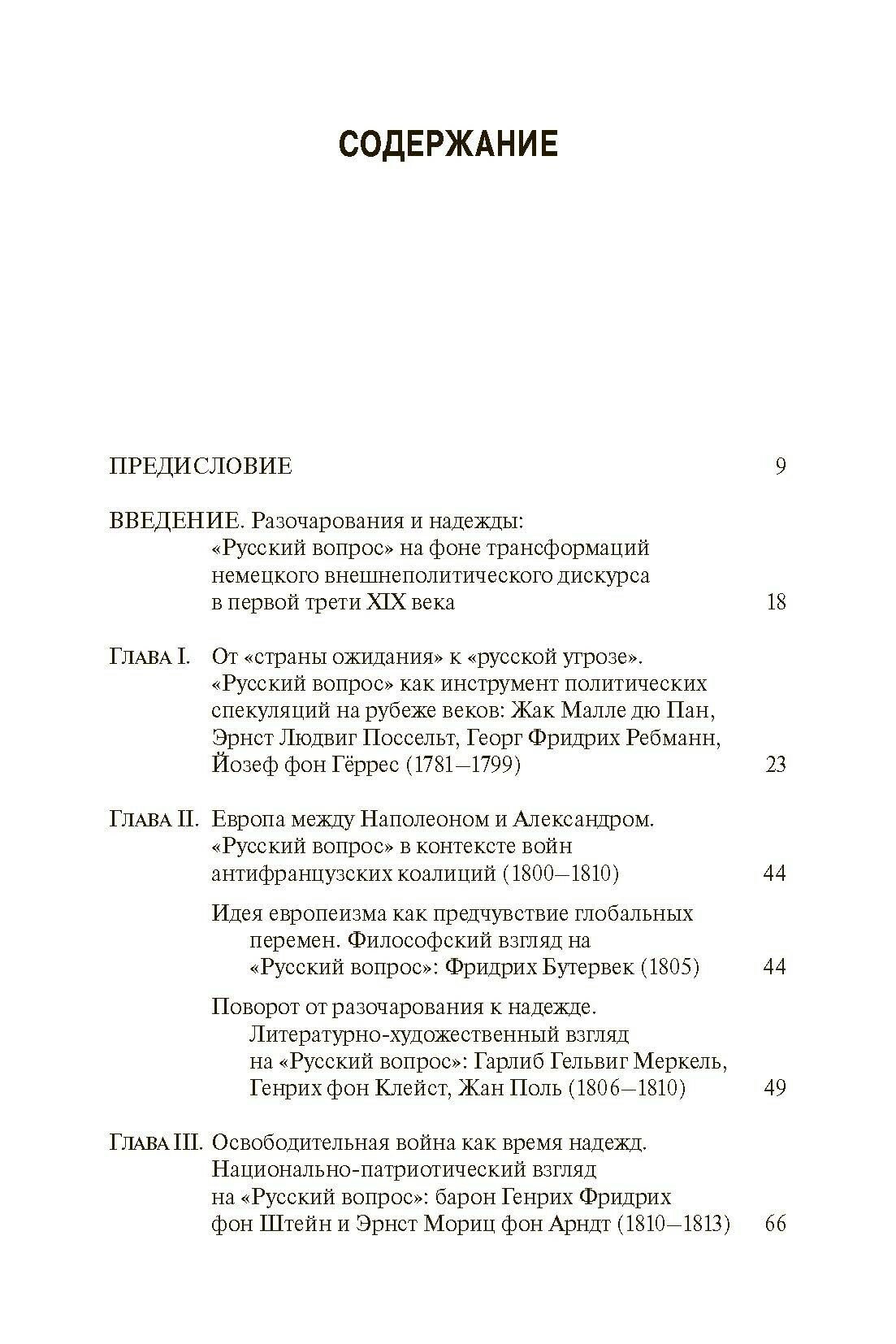 СОДЕРЖАНИЕ

ПРЕДИСЛОВИЕ 9

ВВЕДЕНИЕ. Разочарования и надежды: «Русский вопрос» на фоне трансформаций немецкого внешнеполитического дискурса в первой трети XIX века 18

ГЛАВА I. От «страны ожидания» к «русской угрозе». «Русский вопрос» как инструмент политических спекуляций на рубеже веков: Жак Малле дю Пан, Эрнст Людвиг Поссельт, Георг Фридрих Ребманн, Йозеф фон Гёррес (1781—1799) 23

ГЛАВА II. Европа между Наполеоном и Александром. «Русский вопрос» в контексте войн антифранцузских коалиций (1800—1810) 44

Идея европеизма как предчувствие глобальных перемен. Философский взгляд на «Русский вопрос»: Фридрих Бутервек (1805) 44

Поворот от разочарования к надежде. Литературно-художественный взгляд на «Русский вопрос»: Гарлиб Гельвиг Меркель, Генрих фон Клейст, Жан Поль (1806—1810) 49

ГЛАВА III. Освободительная война как время надежд. Национально-патриотический взгляд на «Русский вопрос»: барон Генрих Фридрих фон Штейн и Эрнст Мориц фон Арндт (1810—1813) 66